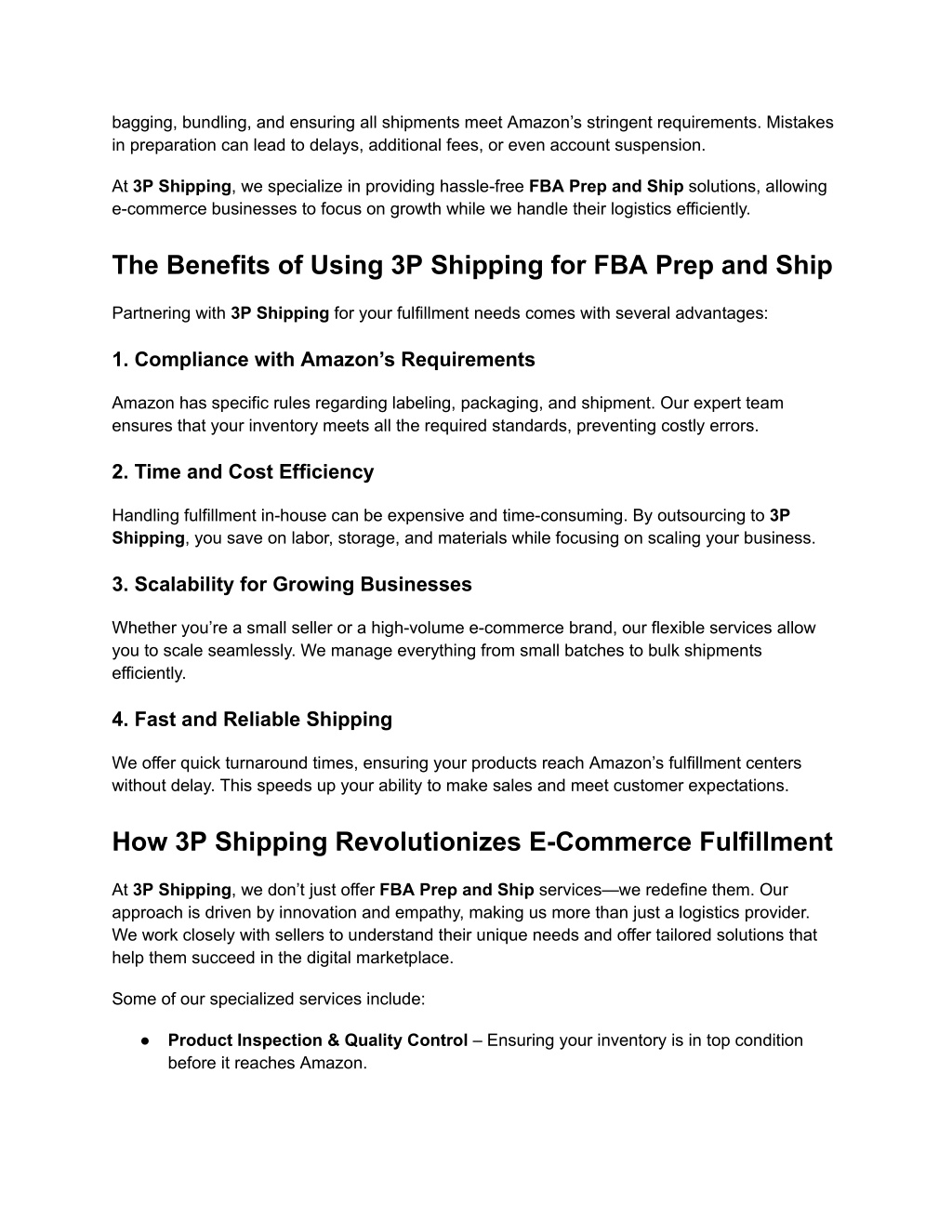 bagging, bundling, and ensuring all shipments meet Amazon’s stringent requirements. Mistakes in preparation can lead to delays, additional fees, or even account suspension.

At 3P Shipping, we specialize in providing hassle-free FBA Prep and Ship solutions, allowing e-commerce businesses to focus on growth while we handle their logistics efficiently.

The Benefits of Using 3P Shipping for FBA Prep and Ship

Partnering with 3P Shipping for your fulfillment needs comes with several advantages:

1. Compliance with Amazon’s Requirements

Amazon has specific rules regarding labeling, packaging, and shipment. Our expert team ensures that your inventory meets all the required standards, preventing costly errors.

2. Time and Cost Efficiency

Handling fulfillment in-house can be expensive and time-consuming. By outsourcing to 3P Shipping, you save on labor, storage, and materials while focusing on scaling your business.

3. Scalability for Growing Businesses

Whether you’re a small seller or a high-volume e-commerce brand, our flexible services allow you to scale seamlessly. We manage everything from small batches to bulk shipments efficiently.

4. Fast and Reliable Shipping

We offer quick turnaround times, ensuring your products reach Amazon’s fulfillment centers without delay. This speeds up your ability to make sales and meet customer expectations.

How 3P Shipping Revolutionizes E-Commerce Fulfillment

At 3P Shipping, we don’t just offer FBA Prep and Ship services—we redefine them. Our approach is driven by innovation and empathy, making us more than just a logistics provider. We work closely with sellers to understand their unique needs and offer tailored solutions that help them succeed in the digital marketplace.

Some of our specialized services include:

● Product Inspection & Quality Control – Ensuring your inventory is in top condition before it reaches Amazon.